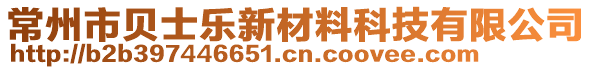 常州市贝士乐新材料科技有限公司
http://b2b397446651.cn.coovee.com